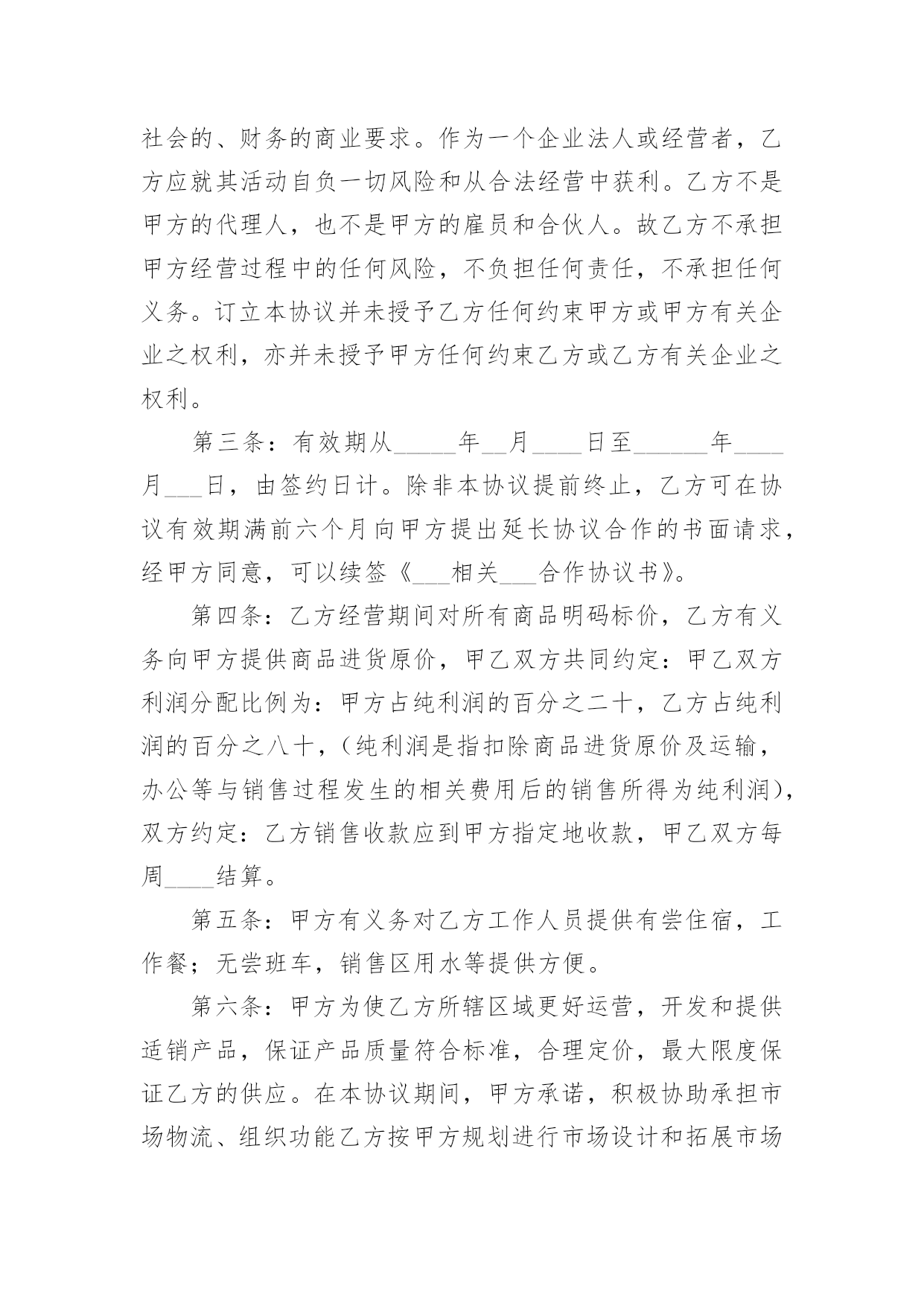 社会的、财务的商业要求。作为一个企业法人或经营者，乙方应就其活动自负一切风险和从合法经营中获利。乙方不是甲方的代理人，也不是甲方的雇员和合伙人。故乙方不承担甲方经营过程中的任何风险，不负担任何责任，不承担任何义务。订立本协议并未授予乙方任何约束甲方或甲方有关企业之权利，亦并未授予甲方任何约束乙方或乙方有关企业之权利。

第三条：有效期从_____年__月____日至______年____月___日，由签约日计。除非本协议提前终止，乙方可在协议有效期满前六个月向甲方提出延长协议合作的书面请求，经甲方同意，可以续签《___相关___合作协议书》。

第四条：乙方经营期间对所有商品明码标价，乙方有义务向甲方提供商品进货原价，甲乙双方共同约定：甲乙双方利润分配比例为：甲方占纯利润的百分之二十，乙方占纯利润的百分之八十，（纯利润是指扣除商品进货原价及运输，办公等与销售过程发生的相关费用后的销售所得为纯利润），双方约定：乙方销售收款应到甲方指定地收款，甲乙双方每周____结算。

第五条：甲方有义务对乙方工作人员提供有尝住宿，工作餐；无尝班车，销售区用水等提供方便。

第六条：甲方为使乙方所辖区域更好运营，开发和提供适销产品，保证产品质量符合标准，合理定价，最大限度保证乙方的供应。在本协议期间，甲方承诺，积极协助承担市场物流、组织功能乙方按甲方规划进行市场设计和拓展市场